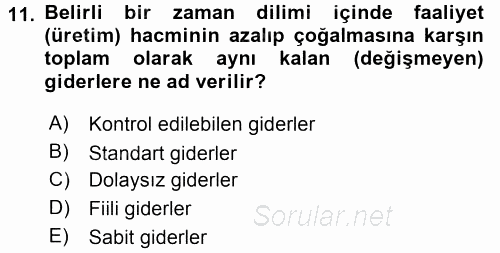 11. Belirli bir zaman dilimi içinde faaliyet (üretim) hacminin azalıp çoğalmasına karşın toplam olarak aynı kalan (değişmeyen) giderlere ne ad verilir?

A) Kontrol edilebilen giderler
B) Standart giderler
C) Dolaysız giderler
D) Fiili giderler
E) Sabit giderler

Sorular.net